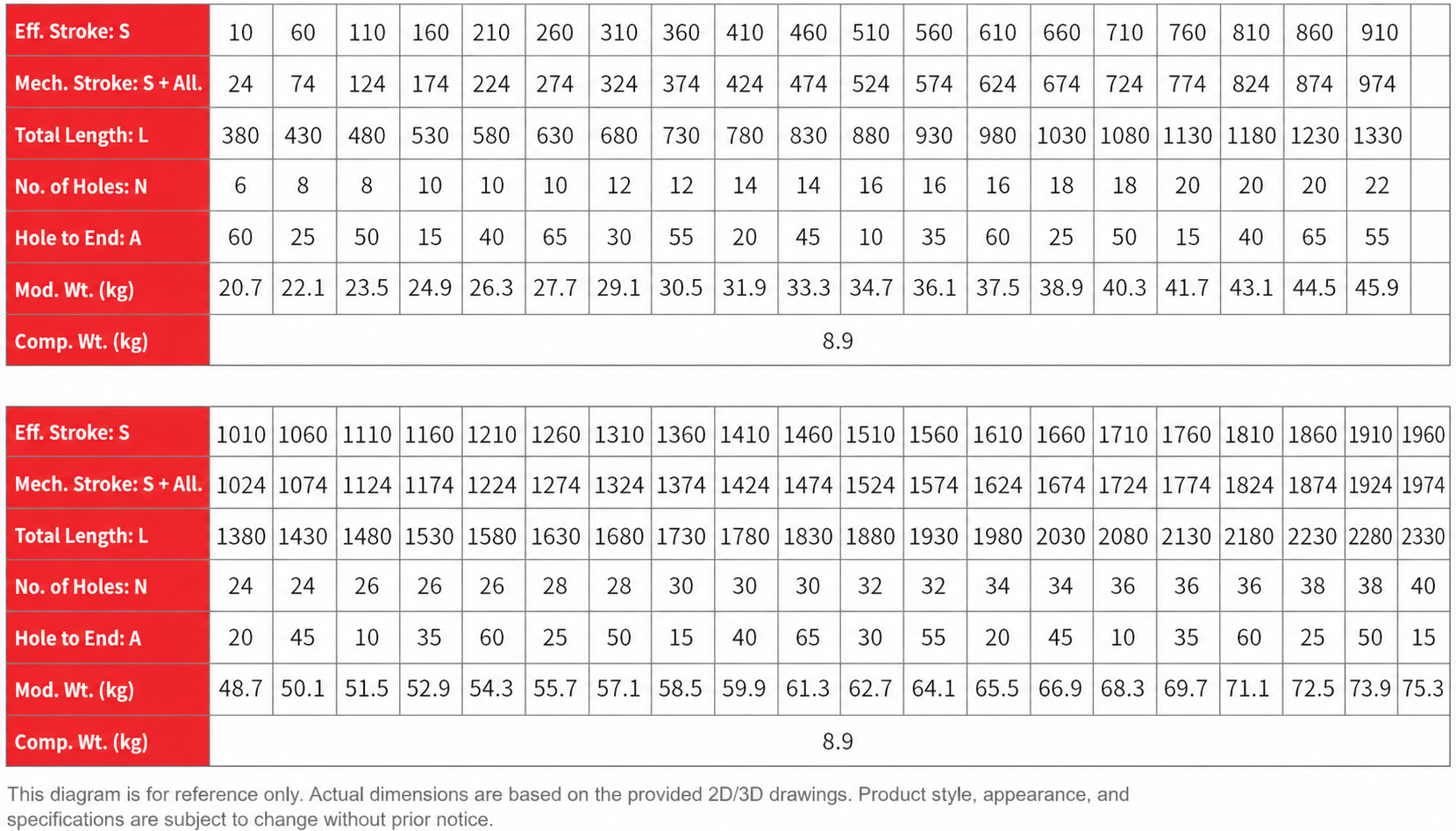 | Eff. Stroke: S | 10 | 60 | 110 | 160 | 210 | 260 | 310 | 360 | 410 | 460 | 510 | 560 | 610 | 660 | 710 | 760 | 810 | 860 | 910 | |
|---|---|---|---|---|---|---|---|---|---|---|---|---|---|---|---|---|---|---|---|---|
| Mech. Stroke: S + All. | 24 | 74 | 124 | 174 | 224 | 274 | 324 | 374 | 424 | 474 | 524 | 574 | 624 | 674 | 724 | 774 | 824 | 874 | 974 | |
| Total Length: L | 380 | 430 | 480 | 530 | 580 | 630 | 680 | 730 | 780 | 830 | 880 | 930 | 980 | 1030 | 1080 | 1130 | 1180 | 1230 | 1330 | |
| No. of Holes: N | 6 | 8 | 8 | 10 | 10 | 10 | 12 | 12 | 14 | 14 | 16 | 16 | 16 | 18 | 18 | 20 | 20 | 20 | 22 | |
| Hole to End: A | 60 | 25 | 50 | 15 | 40 | 65 | 30 | 55 | 20 | 45 | 10 | 35 | 60 | 25 | 50 | 15 | 40 | 65 | 55 | |
| Mod. Wt. (kg) | 20.7 | 22.1 | 23.5 | 24.9 | 26.3 | 27.7 | 29.1 | 30.5 | 31.9 | 33.3 | 34.7 | 36.1 | 37.5 | 38.9 | 40.3 | 41.7 | 43.1 | 44.5 | 45.9 | |
| Comp. Wt. (kg) | 8.9 | | | | | | | | | | | | | | | | | | | |

| Eff. Stroke: S | 1010 | 1060 | 1110 | 1160 | 1210 | 1260 | 1310 | 1360 | 1410 | 1460 | 1510 | 1560 | 1610 | 1660 | 1710 | 1760 | 1810 | 1860 | 1910 | 1960 |
|---|---|---|---|---|---|---|---|---|---|---|---|---|---|---|---|---|---|---|---|---|
| Mech. Stroke: S + All. | 1024 | 1074 | 1124 | 1174 | 1224 | 1274 | 1324 | 1374 | 1424 | 1474 | 1524 | 1574 | 1624 | 1674 | 1724 | 1774 | 1824 | 1874 | 1924 | 1974 |
| Total Length: L | 1380 | 1430 | 1480 | 1530 | 1580 | 1630 | 1680 | 1730 | 1780 | 1830 | 1880 | 1930 | 1980 | 2030 | 2080 | 2130 | 2180 | 2230 | 2280 | 2330 |
| No. of Holes: N | 24 | 24 | 26 | 26 | 26 | 28 | 28 | 30 | 30 | 30 | 32 | 32 | 34 | 34 | 36 | 36 | 36 | 38 | 38 | 40 |
| Hole to End: A | 20 | 45 | 10 | 35 | 60 | 25 | 50 | 15 | 40 | 65 | 30 | 55 | 20 | 45 | 10 | 35 | 60 | 25 | 50 | 15 |
| Mod. Wt. (kg) | 48.7 | 50.1 | 51.5 | 52.9 | 54.3 | 55.7 | 57.1 | 58.5 | 59.9 | 61.3 | 62.7 | 64.1 | 65.5 | 66.9 | 68.3 | 69.7 | 71.1 | 72.5 | 73.9 | 75.3 |
| Comp. Wt. (kg) | 8.9 | | | | | | | | | | | | | | | | | | | |

This diagram is for reference only. Actual dimensions are based on the provided 2D/3D drawings. Product style, appearance, and specifications are subject to change without prior notice.